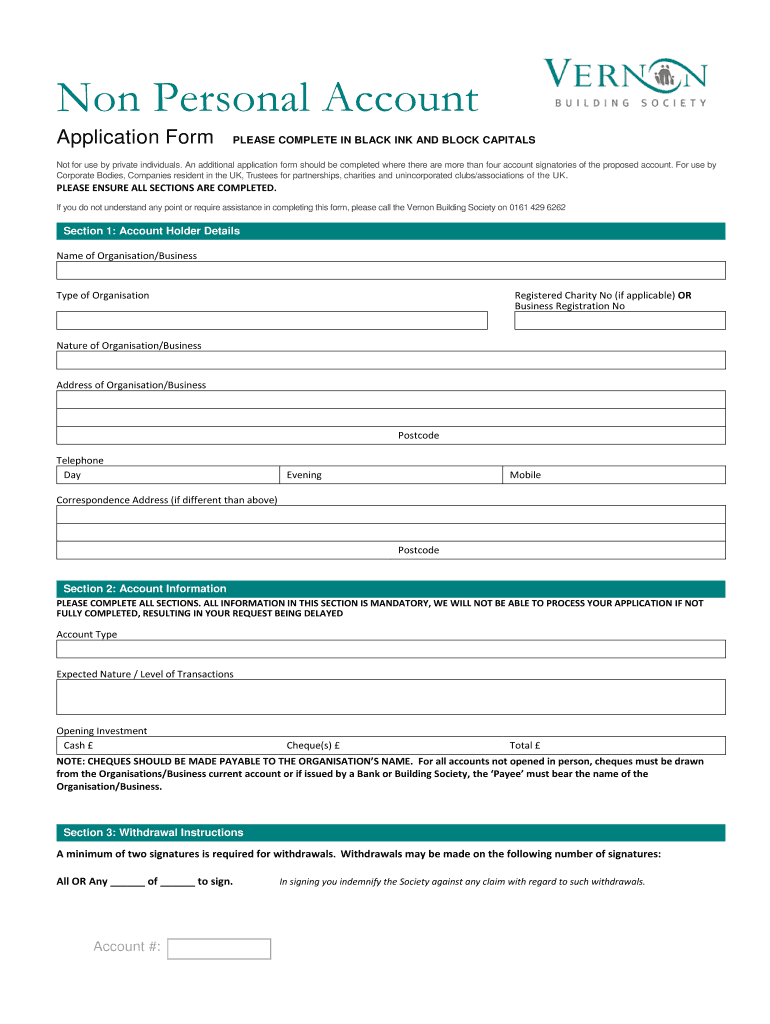 Non Personal Account

VERNON
BUILDING SOCIETY

Application Form PLEASE COMPLETE IN BLACK INK AND BLOCK CAPITALS

Not for use by private individuals. An additional application form should be completed where there are more than four account signatories of the proposed account. For use by Corporate Bodies, Companies resident in the UK, Trustees for partnerships, charities and unincorporated clubs/associations of the UK.

PLEASE ENSURE ALL SECTIONS ARE COMPLETED.

If you do not understand any point or require assistance in completing this form, please call the Vernon Building Society on 0161 429 6262

Section 1: Account Holder Details

Name of Organisation/Business

Type of Organisation

Registered Charity No (if applicable) OR Business Registration No

Nature of Organisation/Business

Address of Organisation/Business

Postcode

Telephone
Day
Evening
Mobile

Correspondence Address (if different than above)

Postcode

Section 2: Account Information

PLEASE COMPLETE ALL SECTIONS. ALL INFORMATION IN THIS SECTION IS MANDATORY, WE WILL NOT BE ABLE TO PROCESS YOUR APPLICATION IF NOT FULLY COMPLETED, RESULTING IN YOUR REQUEST BEING DELAYED

Account Type

Expected Nature / Level of Transactions

Opening Investment
Cash £
Cheque(s) £
Total £

NOTE: CHEQUES SHOULD BE MADE PAYABLE TO THE ORGANISATION'S NAME. For all accounts not opened in person, cheques must be drawn from the Organisations/Business current account or if issued by a Bank or Building Society, the 'Payee' must bear the name of the Organisation/Business.

Section 3: Withdrawal Instructions

A minimum of two signatures is required for withdrawals. Withdrawals may be made on the following number of signatures:

All OR Any ______ of ______ to sign.

In signing you indemnify the Society against any claim with regard to such withdrawals.

Account #: